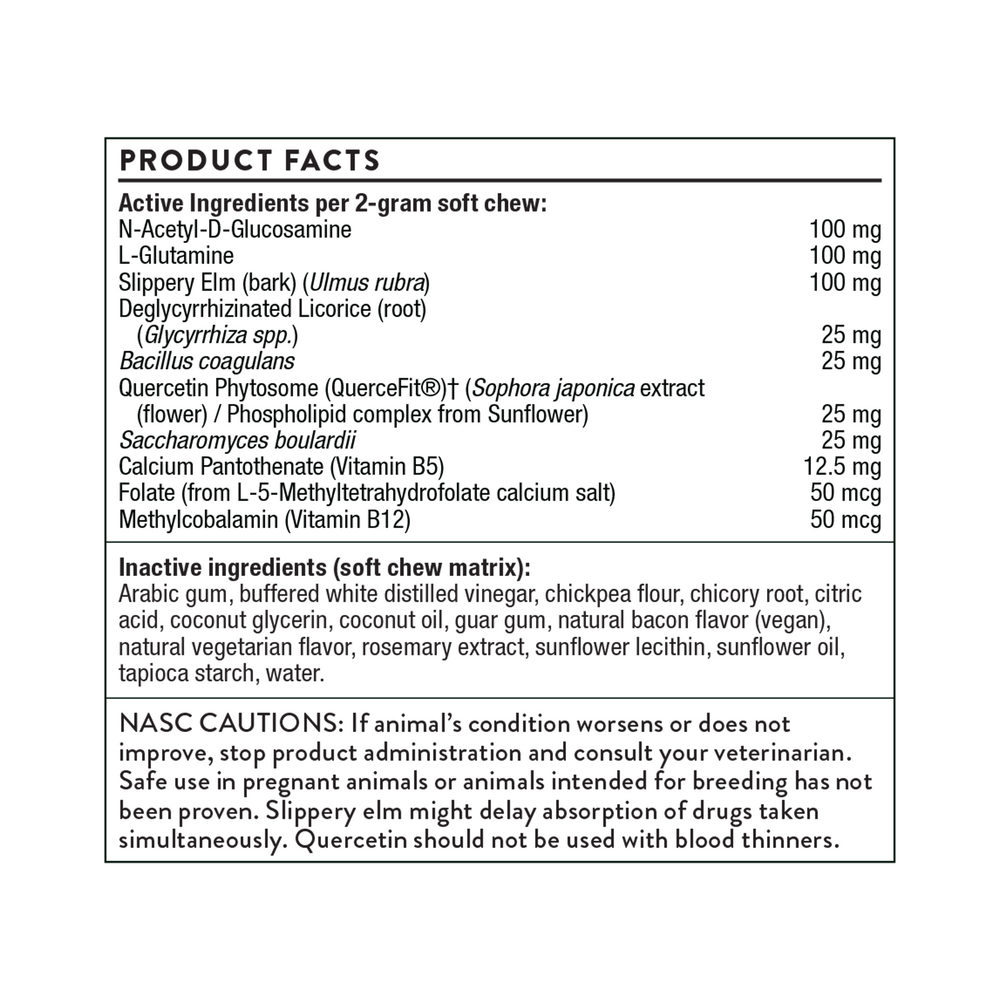 PRODUCT FACTS

Active Ingredients per 2-gram soft chew:
N-Acetyl-D-Glucosamine 100 mg
L-Glutamine 100 mg
Slippery Elm (bark) (Ulmus rubra) 100 mg
Deglycyrrhizinated Licorice (root) (Glycyrrhiza spp.) 25 mg
Bacillus coagulans 25 mg
Quercetin Phytosome (QuerceFit®)† (Sophora japonica extract (flower) / Phospholipid complex from Sunflower) 25 mg
Saccharomyces boulardii 25 mg
Calcium Pantothenate (Vitamin B5) 12.5 mg
Folate (from L-5-Methyltetrahydrofolate calcium salt) 50 mcg
Methylcobalamin (Vitamin B12) 50 mcg

Inactive ingredients (soft chew matrix):
Arabic gum, buffered white distilled vinegar, chickpea flour, chicory root, citric acid, coconut glycerin, coconut oil, guar gum, natural bacon flavor (vegan), natural vegetarian flavor, rosemary extract, sunflower lecithin, sunflower oil, tapioca starch, water.

NASC CAUTIONS: If animal's condition worsens or does not improve, stop product administration and consult your veterinarian. Safe use in pregnant animals or animals intended for breeding has not been proven. Slippery elm might delay absorption of drugs taken simultaneously. Quercetin should not be used with blood thinners.